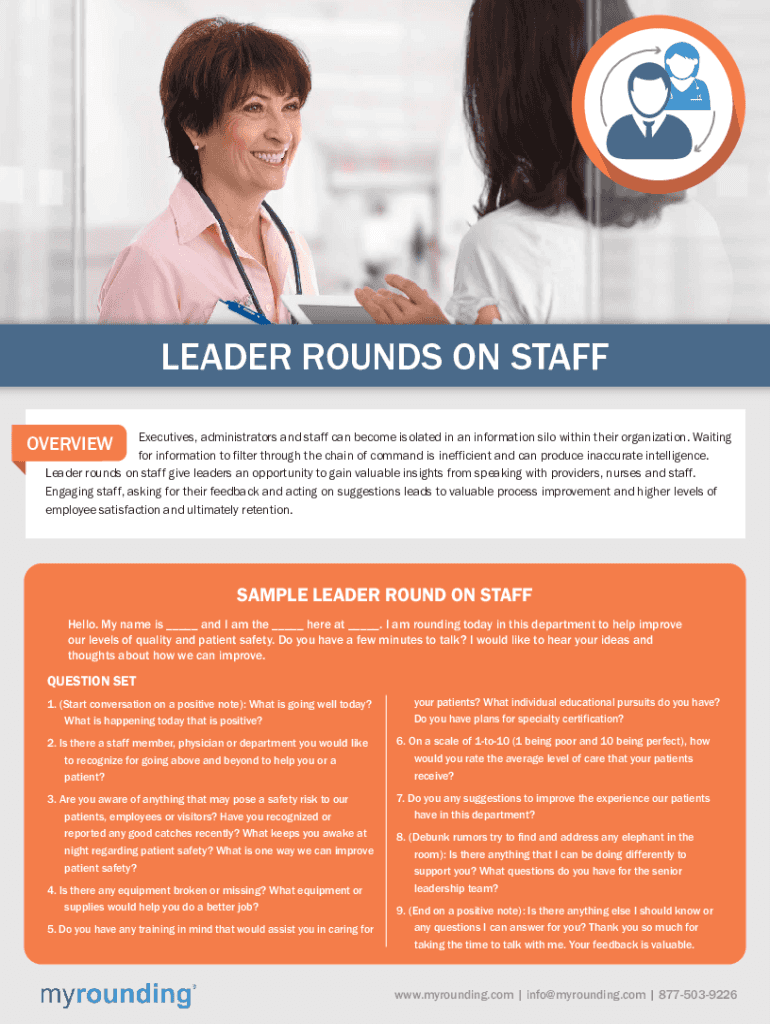 LEADER ROUNDS ON STAFF

OVERVIEW

Executives, administrators and staff can become isolated in an information silo within their organization. Waiting for information to filter through the chain of command is inefficient and can produce inaccurate intelligence. Leader rounds on staff give leaders an opportunity to gain valuable insights from speaking with providers, nurses and staff. Engaging staff, asking for their feedback and acting on suggestions leads to valuable process improvement and higher levels of employee satisfaction and ultimately retention.

SAMPLE LEADER ROUND ON STAFF

Hello. My name is _____ and I am the _____ here at _____. I am rounding today in this department to help improve our levels of quality and patient safety. Do you have a few minutes to talk? I would like to hear your ideas and thoughts about how we can improve.

QUESTION SET

1. (Start conversation on a positive note): What is going well today? What is happening today that is positive?

2. Is there a staff member, physician or department you would like to recognize for going above and beyond to help you or a patient?

3. Are you aware of anything that may pose a safety risk to our patients, employees or visitors? Have you recognized or reported any good catches recently? What keeps you awake at night regarding patient safety? What is one way we can improve patient safety?

4. Is there any equipment broken or missing? What equipment or supplies would help you do a better job?

5. Do you have any training in mind that would assist you in caring for your patients? What individual educational pursuits do you have? Do you have plans for specialty certification?

6. On a scale of 1-to-10 (1 being poor and 10 being perfect), how would you rate the average level of care that your patients receive?

7. Do you any suggestions to improve the experience our patients have in this department?

8. (Debunk rumors try to find and address any elephant in the room): Is there anything that I can be doing differently to support you? What questions do you have for the senior leadership team?

9. (End on a positive note): Is there anything else I should know or any questions I can answer for you? Thank you so much for taking the time to talk with me. Your feedback is valuable.

myrounding

www.myrounding.com | info@myrounding.com | 877-503-9226